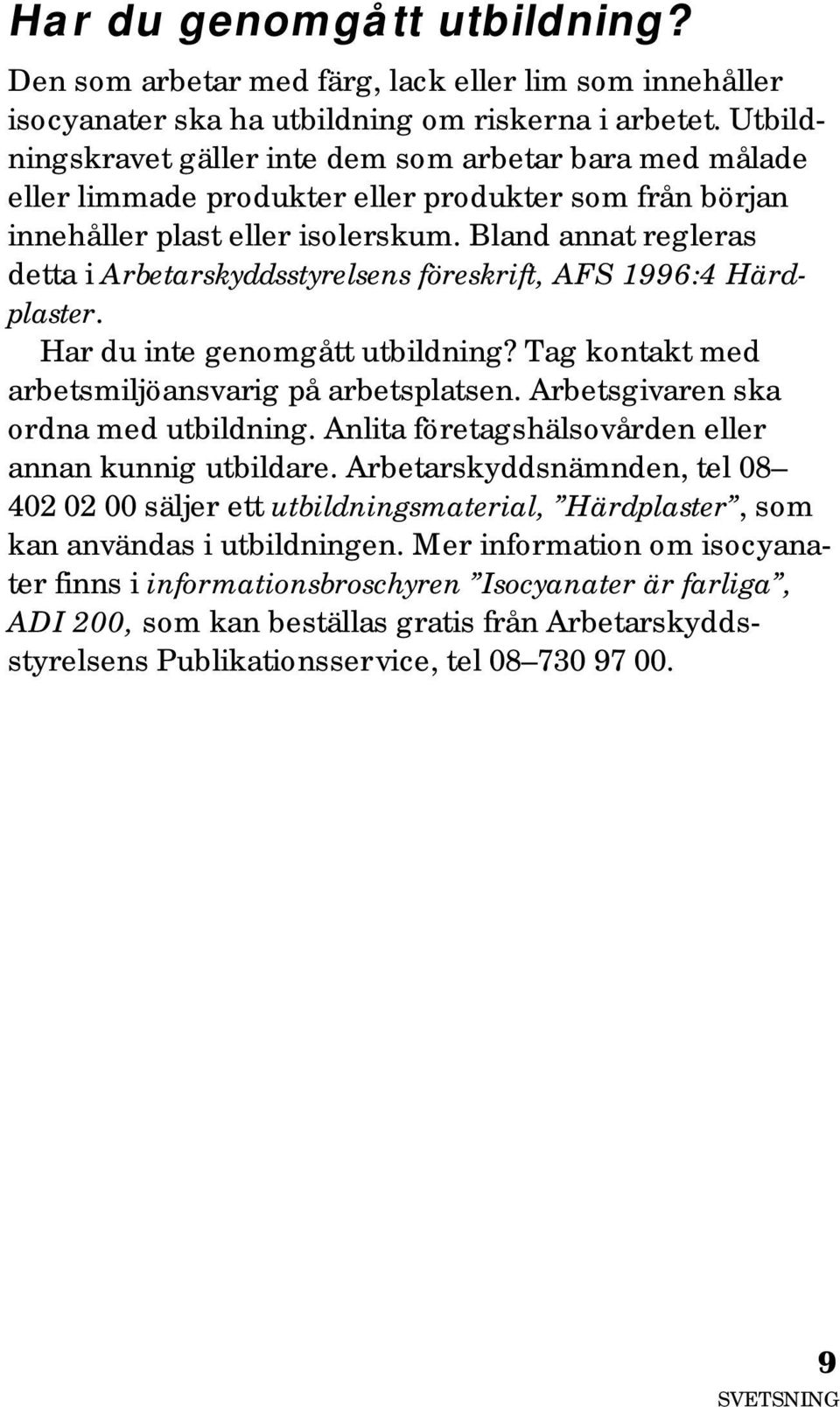 Har du genomgått utbildning?

Den som arbetar med färg, lack eller lim som innehåller isocyanater ska ha utbildning om riskerna i arbetet. Utbildningskravet gäller inte dem som arbetar bara med målade eller limmade produkter eller produkter som från början innehåller plast eller isolerskum. Bland annat regleras detta i Arbetarskyddsstyrelsens föreskrift, AFS 1996:4 Härdplaster.

Har du inte genomgått utbildning? Tag kontakt med arbetsmiljöansvarig på arbetsplatsen. Arbetsgivaren ska ordna med utbildning. Anlita företagshälsovården eller annan kunnig utbildare. Arbetarskyddsnämnden, tel 08–402 02 00 säljer ett utbildningsmaterial, ”Härdplaster”, som kan användas i utbildningen. Mer information om isocyanater finns i informationsbroschyren ”Isocyanater är farliga”, ADI 200, som kan beställas gratis från Arbetarskyddsstyrelsens Publikationsservice, tel 08–730 97 00.

9

SVETSNING